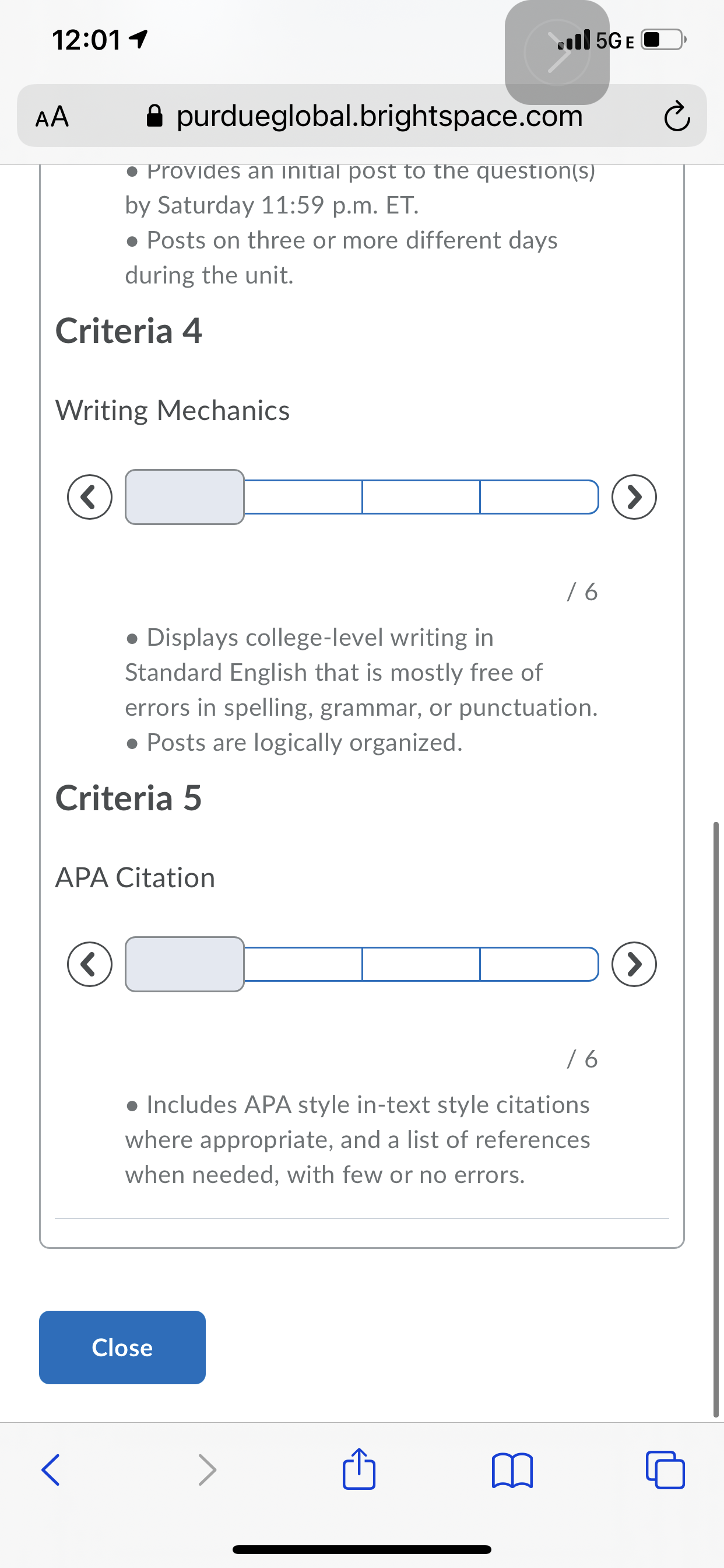 12:01

5G E

AA purdueglobal.brightspace.com

• Provides an initial post to the question(s) by Saturday 11:59 p.m. ET.
• Posts on three or more different days during the unit.

Criteria 4

Writing Mechanics

/ 6

• Displays college-level writing in Standard English that is mostly free of errors in spelling, grammar, or punctuation.
• Posts are logically organized.

Criteria 5

APA Citation

/ 6

• Includes APA style in-text style citations where appropriate, and a list of references when needed, with few or no errors.

Close